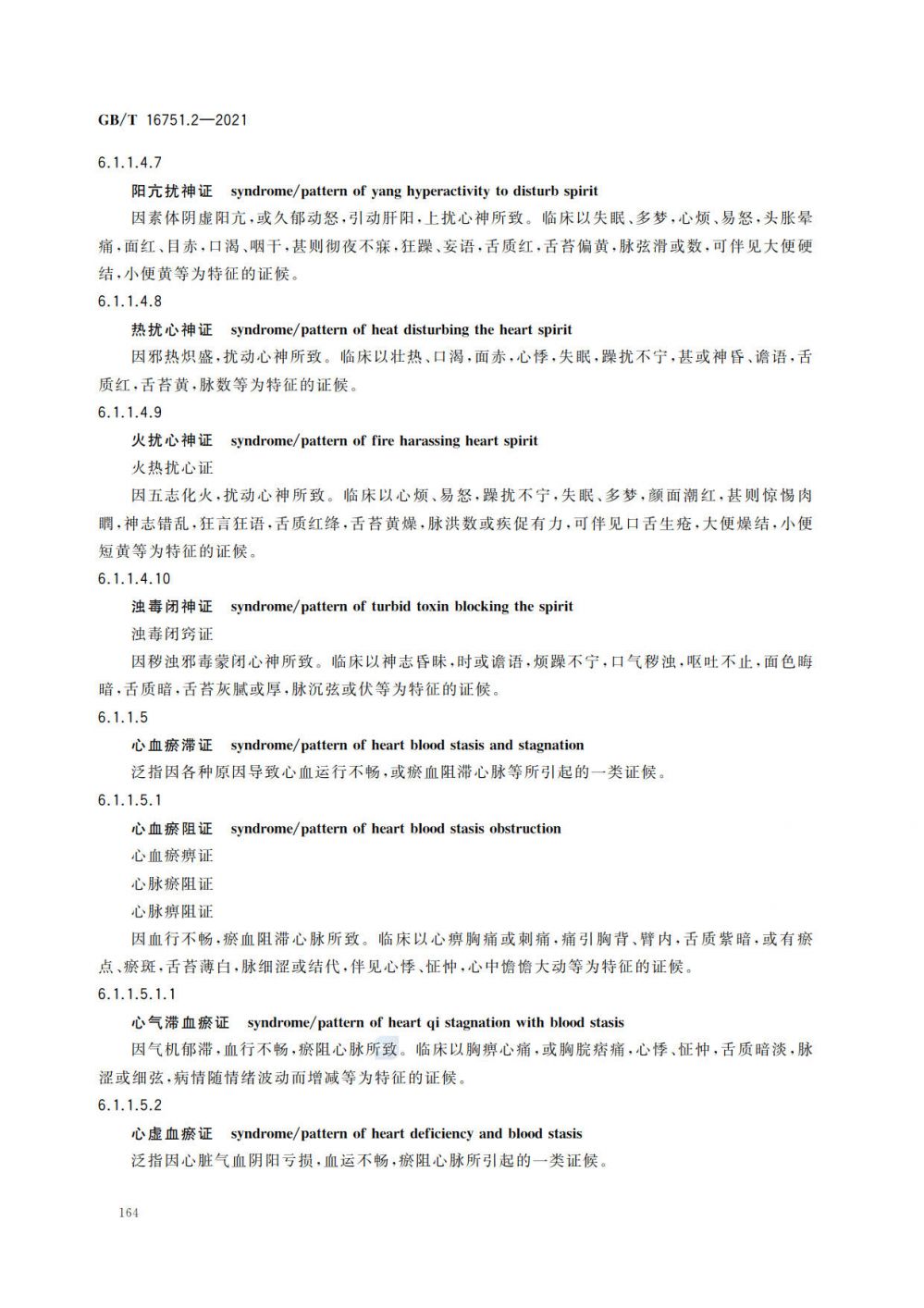 GB/T 16751.2—2021

6.1.1.4.7

阳亢扰神证 syndrome/pattern of yang hyperactivity to disturb spirit

因素体阴虚阳亢，或久郁动怒，引动肝阳，上扰心神所致。临床以失眠、多梦，心烦、易怒，头胀晕痛，面红、目赤，口渴、咽干，甚则彻夜不寐，狂躁、妄语，舌质红，舌苔偏黄，脉弦滑或数，可伴见大便硬结，小便黄等为特征的证候。

6.1.1.4.8

热扰心神证 syndrome/pattern of heat disturbing the heart spirit

因邪热炽盛，扰动心神所致。临床以壮热、口渴，面赤，心悸，失眠，躁扰不宁，甚或神昏、谵语，舌质红，舌苔黄，脉数等为特征的证候。

6.1.1.4.9

火扰心神证 syndrome/pattern of fire harassing heart spirit

火热扰心证

因五志化火，扰动心神所致。临床以心烦、易怒，躁扰不宁，失眠、多梦，颜面潮红，甚则惊惕肉瞤，神志错乱，狂言狂语，舌质红绛，舌苔黄燥，脉洪数或疾促有力，可伴见口舌生疮，大便燥结，小便短黄等为特征的证候。

6.1.1.4.10

浊毒闭神证 syndrome/pattern of turbid toxin blocking the spirit

浊毒闭窍证

因秽浊邪毒蒙闭心神所致。临床以神志昏昧，时或谵语，烦躁不宁，口气秽浊，呕吐不止，面色晦暗，舌质暗，舌苔灰腻或厚，脉沉弦或伏等为特征的证候。

6.1.1.5

心血瘀滞证 syndrome/pattern of heart blood stasis and stagnation

泛指因各种原因导致心血运行不畅，或瘀血阻滞心脉等所引起的一类证候。

6.1.1.5.1

心血瘀阻证 syndrome/pattern of heart blood stasis obstruction

心血瘀痹证

心脉瘀阻证

心脉痹阻证

因血行不畅，瘀血阻滞心脉所致。临床以心痹胸痛或刺痛，痛引胸背、臂内，舌质紫暗，或有瘀点、瘀斑，舌苔薄白，脉细涩或结代，伴见心悸、怔忡，心中憺憺大动等为特征的证候。

6.1.1.5.1.1

心气滞血瘀证 syndrome/pattern of heart qi stagnation with blood stasis

因气机郁滞，血行不畅，瘀阻心脉所致。临床以胸痹心痛，或胸脘痞痛，心悸、怔忡，舌质暗淡，脉涩或细弦，病情随情绪波动而增减等为特征的证候。

6.1.1.5.2

心虚血瘀证 syndrome/pattern of heart deficiency and blood stasis

泛指因心脏气血阴阳亏损，血运不畅，瘀阻心脉所引起的一类证候。

164